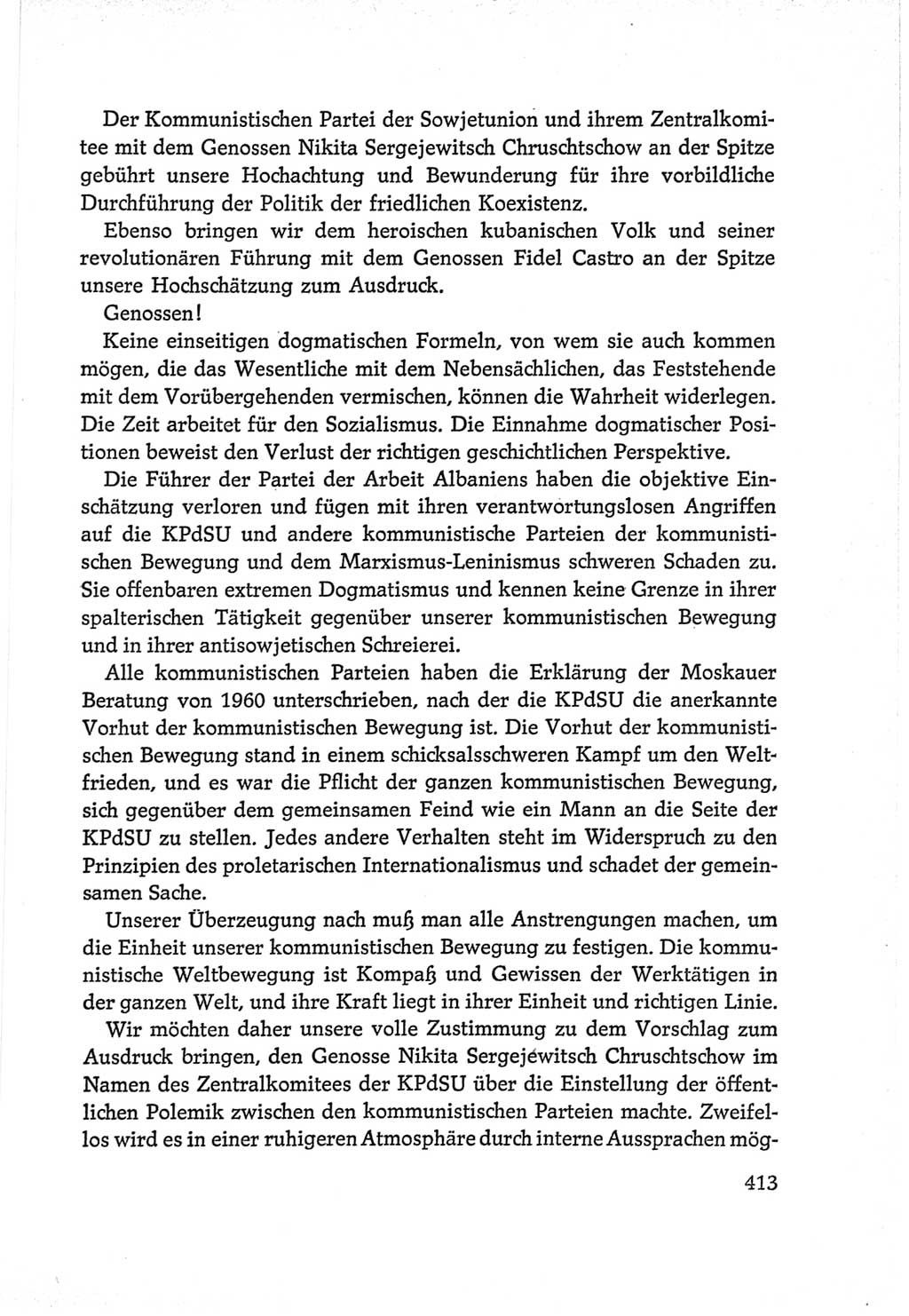 Der Kommunistischen Partei der Sowjetunion und ihrem Zentralkomitee mit dem Genossen Nikita Sergejewitsch Chruschtschow an der Spitze gebührt unsere Hochachtung und Bewunderung für ihre vorbildliche Durchführung der Politik der friedlichen Koexistenz.

Ebenso bringen wir dem heroischen kubanischen Volk und seiner revolutionären Führung mit dem Genossen Fidel Castro an der Spitze unsere Hochschätzung zum Ausdruck.

Genossen!

Keine einseitigen dogmatischen Formeln, von wem sie auch kommen mögen, die das Wesentliche mit dem Nebensächlichen, das Feststehende mit dem Vorübergehenden vermischen, können die Wahrheit widerlegen. Die Zeit arbeitet für den Sozialismus. Die Einnahme dogmatischer Positionen beweist den Verlust der richtigen geschichtlichen Perspektive.

Die Führer der Partei der Arbeit Albaniens haben die objektive Einschätzung verloren und fügen mit ihren verantwortungslosen Angriffen auf die KPdSU und andere kommunistische Parteien der kommunistischen Bewegung und dem Marxismus-Leninismus schweren Schaden zu. Sie offenbaren extremen Dogmatismus und kennen keine Grenze in ihrer spalterischen Tätigkeit gegenüber unserer kommunistischen Bewegung und in ihrer antisowjetischen Schreierei.

Alle kommunistischen Parteien haben die Erklärung der Moskauer Beratung von 1960 unterschrieben, nach der die KPdSU die anerkannte Vorhut der kommunistischen Bewegung ist. Die Vorhut der kommunistischen Bewegung stand in einem schicksalsschweren Kampf um den Weltfrieden, und es war die Pflicht der ganzen kommunistischen Bewegung, sich gegenüber dem gemeinsamen Feind wie ein Mann an die Seite der KPdSU zu stellen. Jedes andere Verhalten steht im Widerspruch zu den Prinzipien des proletarischen Internationalismus und schadet der gemeinsamen Sache.

Unserer Überzeugung nach muß man alle Anstrengungen machen, um die Einheit unserer kommunistischen Bewegung zu festigen. Die kommunistische Weltbewegung ist Kompaß und Gewissen der Werktätigen in der ganzen Welt, und ihre Kraft liegt in ihrer Einheit und richtigen Linie.

Wir möchten daher unsere volle Zustimmung zu dem Vorschlag zum Ausdruck bringen, den Genosse Nikita Sergejewitsch Chruschtschow im Namen des Zentralkomitees der KPdSU über die Einstellung der öffentlichen Polemik zwischen den kommunistischen Parteien machte. Zweifellos wird es in einer ruhigeren Atmosphäre durch interne Aussprachen mög-

413